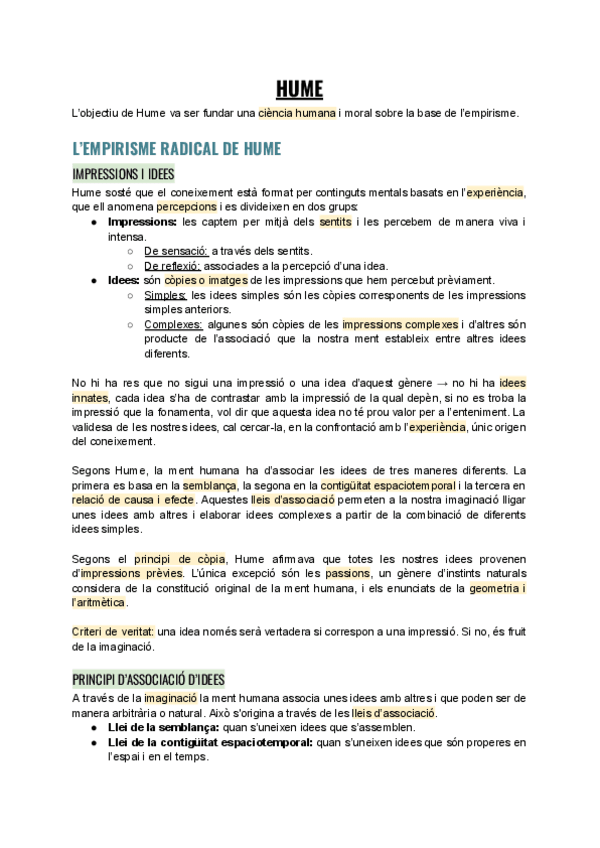 HUME

L'objectiu de Hume va ser fundar una ciència humana i moral sobre la base de l'empirisme.

L'EMPIRISME RADICAL DE HUME

IMPRESSIONS I IDEES

Hume sosté que el coneixement està format per continguts mentals basats en l'experiència, que ell anomena percepcions i es divideixen en dos grups:
● Impressions: les captem per mitjà dels sentits i les percebem de manera viva i intensa.
○ De sensació: a través dels sentits.
○ De reflexió: associades a la percepció d'una idea.
● Idees: són còpies o imatges de les impressions que hem percebut prèviament.
○ Simples: les idees simples són les còpies corresponents de les impressions simples anteriors.
○ Complexes: algunes són còpies de les impressions complexes i d'altres són producte de l'associació que la nostra ment estableix entre altres idees diferents.

No hi ha res que no sigui una impressió o una idea d'aquest gènere → no hi ha idees innates, cada idea s'ha de contrastar amb la impressió de la qual depèn, si no es troba la impressió que la fonamenta, vol dir que aquesta idea no té prou valor per a l'enteniment. La validesa de les nostres idees, cal cercar-la, en la confrontació amb l'experiència, únic origen del coneixement.

Segons Hume, la ment humana ha d'associar les idees de tres maneres diferents. La primera es basa en la semblança, la segona en la contigüitat espaciotemporal i la tercera en relació de causa i efecte. Aquestes lleis d'associació permeten a la nostra imaginació lligar unes idees amb altres i elaborar idees complexes a partir de la combinació de diferents idees simples.

Segons el principi de còpia, Hume afirmava que totes les nostres idees provenen d'impressions prèvies. L'única excepció són les passions, un gènere d'instints naturals considera de la constitució original de la ment humana, i els enunciats de la geometria i l'aritmètica.

Criteri de veritat: una idea només serà vertadera si correspon a una impressió. Si no, és fruit de la imaginació.

PRINCIPI D'ASSOCIACIÓ D'IDEES

A través de la imaginació la ment humana associa unes idees amb altres i que poden ser de manera arbitrària o natural. Això s'origina a través de les lleis d'associació.
● Llei de la semblança: quan s'uneixen idees que s'assemblen.
● Llei de la contigüitat espaciotemporal: quan s'uneixen idees que són properes en l'espai i en el temps.